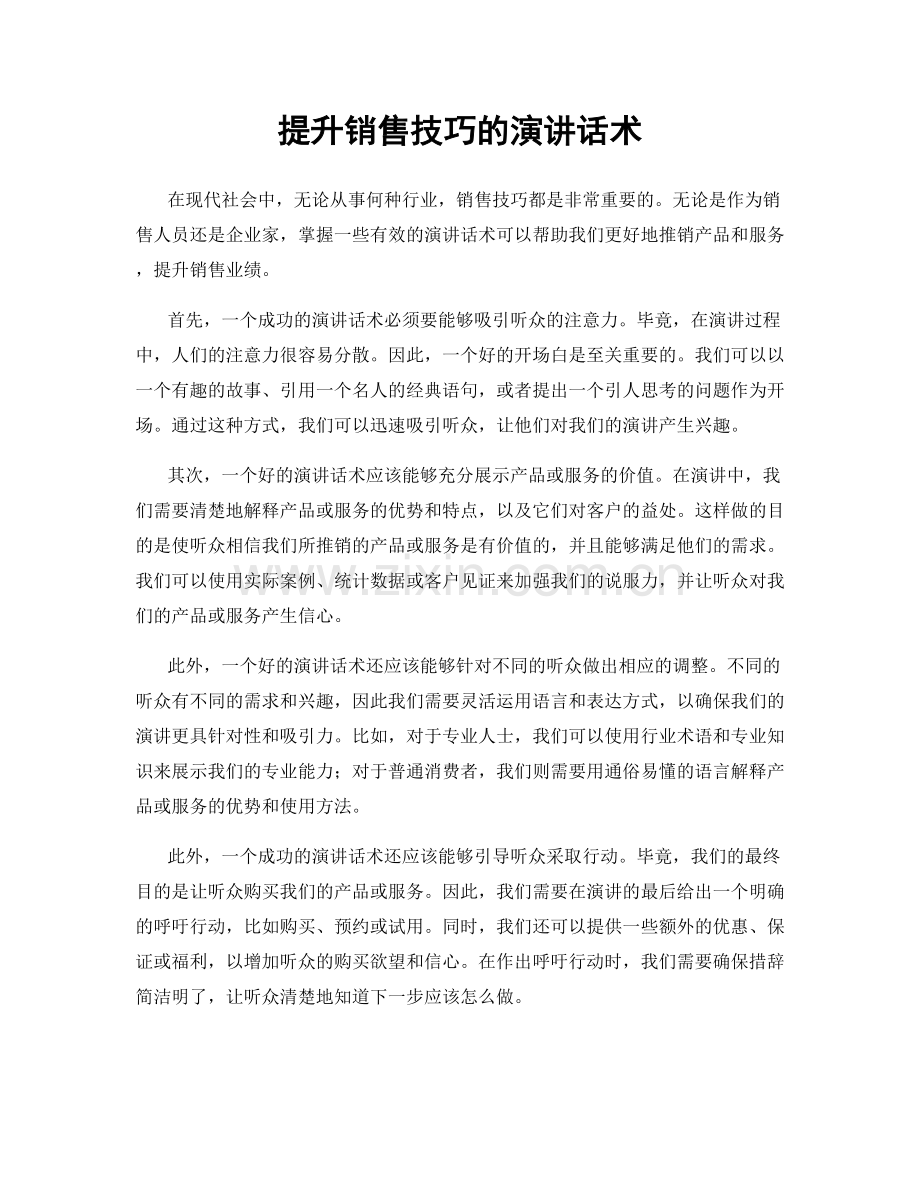 提升销售技巧的演讲话术

在现代社会中，无论从事何种行业，销售技巧都是非常重要的。无论是作为销售人员还是企业家，掌握一些有效的演讲话术可以帮助我们更好地推销产品和服务，提升销售业绩。

首先，一个成功的演讲话术必须要能够吸引听众的注意力。毕竟，在演讲过程中，人们的注意力很容易分散。因此，一个好的开场白是至关重要的。我们可以以一个有趣的故事、引用一个名人的经典语句，或者提出一个引人思考的问题作为开场。通过这种方式，我们可以迅速吸引听众，让他们对我们的演讲产生兴趣。

其次，一个好的演讲话术应该能够充分展示产品或服务的价值。在演讲中，我们需要清楚地解释产品或服务的优势和特点，以及它们对客户的益处。这样做的目的是使听众相信我们所推销的产品或服务是有价值的，并且能够满足他们的需求。我们可以使用实际案例、统计数据或客户见证来加强我们的说服力，并让听众对我们的产品或服务产生信心。

此外，一个好的演讲话术还应该能够针对不同的听众做出相应的调整。不同的听众有不同的需求和兴趣，因此我们需要灵活运用语言和表达方式，以确保我们的演讲更具针对性和吸引力。比如，对于专业人士，我们可以使用行业术语和专业知识来展示我们的专业能力；对于普通消费者，我们则需要用通俗易懂的语言解释产品或服务的优势和使用方法。

此外，一个成功的演讲话术还应该能够引导听众采取行动。毕竟，我们的最终目的是让听众购买我们的产品或服务。因此，我们需要在演讲的最后给出一个明确的呼吁行动，比如购买、预约或试用。同时，我们还可以提供一些额外的优惠、保证或福利，以增加听众的购买欲望和信心。在作出呼吁行动时，我们需要确保措辞简洁明了，让听众清楚地知道下一步应该怎么做。

www.zixin.com.cn